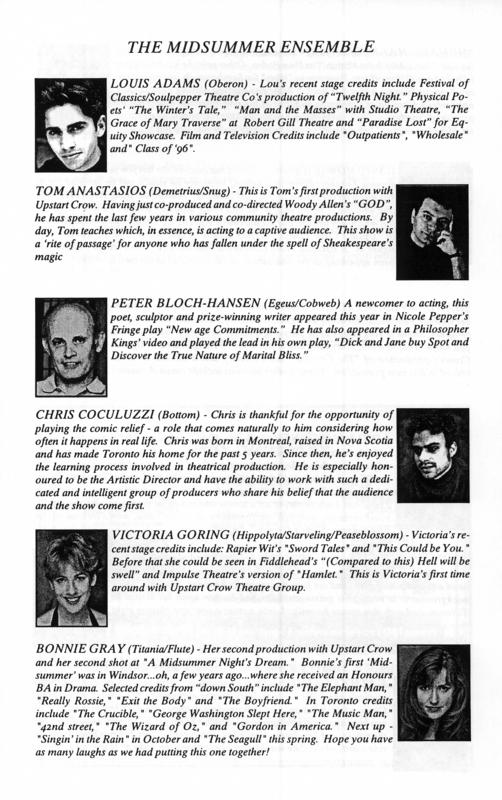 THE MIDSUMMER ENSEMBLE

LOUIS ADAMS (Oberon) - Lou's recent stage credits include Festival of Classics/Soulpepper Theatre Co's production of "Twelfth Night." Physical Poets' "The Winter's Tale," "Man and the Masses" with Studio Theatre, "The Grace of Mary Traverse" at Robert Gill Theatre and "Paradise Lost" for Equity Showcase. Film and Television Credits include "Outpatients", "Wholesale" and" Class of '96".

TOM ANASTASIOS (Demetrius/Snug) - This is Tom's first production with Upstart Crow. Having just co-produced and co-directed Woody Allen's "GOD", he has spent the last few years in various community theatre productions. By day, Tom teaches which, in essence, is acting to a captive audience. This show is a 'rite of passage' for anyone who has fallen under the spell of Sheakespeare's magic

PETER BLOCH-HANSEN (Egeus/Cobweb) A newcomer to acting, this poet, sculptor and prize-winning writer appeared this year in Nicole Pepper's Fringe play "New age Commitments." He has also appeared in a Philosopher Kings' video and played the lead in his own play, "Dick and Jane buy Spot and Discover the True Nature of Marital Bliss."

CHRIS COCULUZZI (Bottom) - Chris is thankful for the opportunity of playing the comic relief - a role that comes naturally to him considering how often it happens in real life. Chris was born in Montreal, raised in Nova Scotia and has made Toronto his home for the past 5 years. Since then, he's enjoyed the learning process involved in theatrical production. He is especially honoured to be the Artistic Director and have the ability to work with such a dedicated and intelligent group of producers who share his belief that the audience and the show come first.

VICTORIA GORING (Hippolyta/Starveling/Peaseblossom) - Victoria's recent stage credits include: Rapier Wit's "Sword Tales" and "This Could be You." Before that she could be seen in Fiddlehead's "(Compared to this) Hell will be swell" and Impulse Theatre's version of "Hamlet." This is Victoria's first time around with Upstart Crow Theatre Group.

BONNIE GRAY (Titania/Flute) - Her second production with Upstart Crow and her second shot at "A Midsummer Night's Dream." Bonnie's first 'Midsummer' was in Windsor...oh, a few years ago...where she received an Honours BA in Drama. Selected credits from "down South" include "The Elephant Man," "Really Rossie," "Exit the Body" and "The Boyfriend." In Toronto credits include "The Crucible," "George Washington Slept Here," "The Music Man," "42nd street," "The Wizard of Oz," and "Gordon in America." Next up - "Singin' in the Rain" in October and "The Seagull" this spring. Hope you have as many laughs as we had putting this one together!